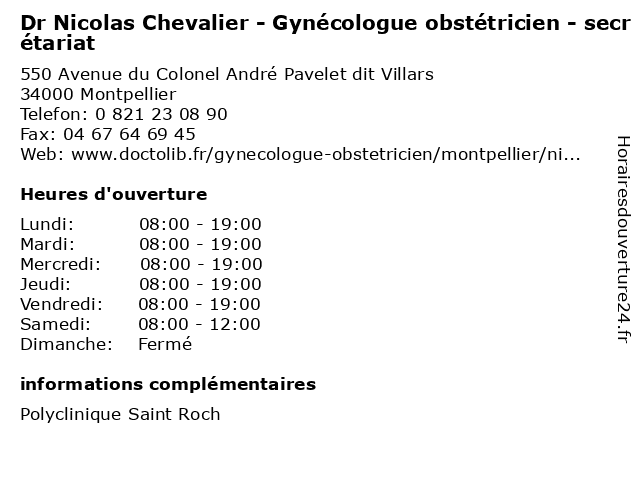 Dr Nicolas Chevalier - Gynécologue obstétricien - secrétariat

550 Avenue du Colonel André Pavelet dit Villars
34000 Montpellier
Telefon: 0 821 23 08 90
Fax: 04 67 64 69 45
Web: www.doctolib.fr/gynecologue-obstetricien/montpellier/ni...

Heures d'ouverture

| | |
|---|---|
| Lundi: | 08:00 - 19:00 |
| Mardi: | 08:00 - 19:00 |
| Mercredi: | 08:00 - 19:00 |
| Jeudi: | 08:00 - 19:00 |
| Vendredi: | 08:00 - 19:00 |
| Samedi: | 08:00 - 12:00 |
| Dimanche: | Fermé |

informations complémentaires

Polyclinique Saint Roch

Horairesdouverture24.fr